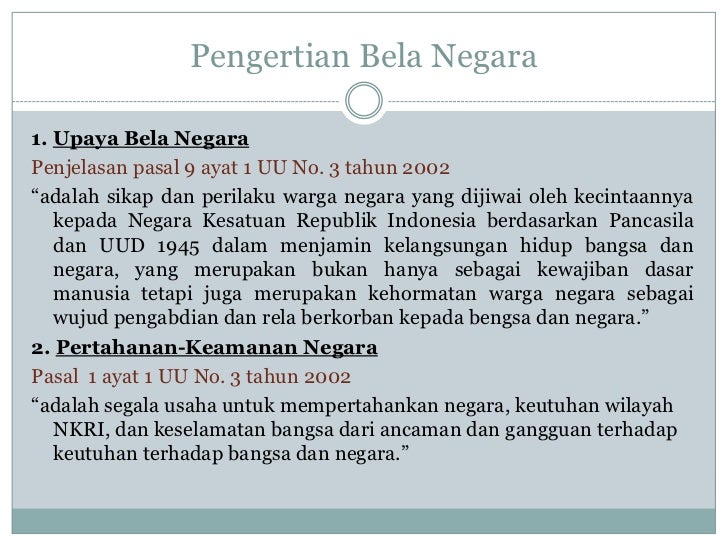 Pengertian Bela Negara

1. Upaya Bela Negara

Penjelasan pasal 9 ayat 1 UU No. 3 tahun 2002

“adalah sikap dan perilaku warga negara yang dijiwai oleh kecintaannya kepada Negara Kesatuan Republik Indonesia berdasarkan Pancasila dan UUD 1945 dalam menjamin kelangsungan hidup bangsa dan negara, yang merupakan bukan hanya sebagai kewajiban dasar manusia tetapi juga merupakan kehormatan warga negara sebagai wujud pengabdian dan rela berkorban kepada bengsa dan negara.”

2. Pertahanan-Keamanan Negara

Pasal 1 ayat 1 UU No. 3 tahun 2002

“adalah segala usaha untuk mempertahankan negara, keutuhan wilayah NKRI, dan keselamatan bangsa dari ancaman dan gangguan terhadap keutuhan terhadap bangsa dan negara.”